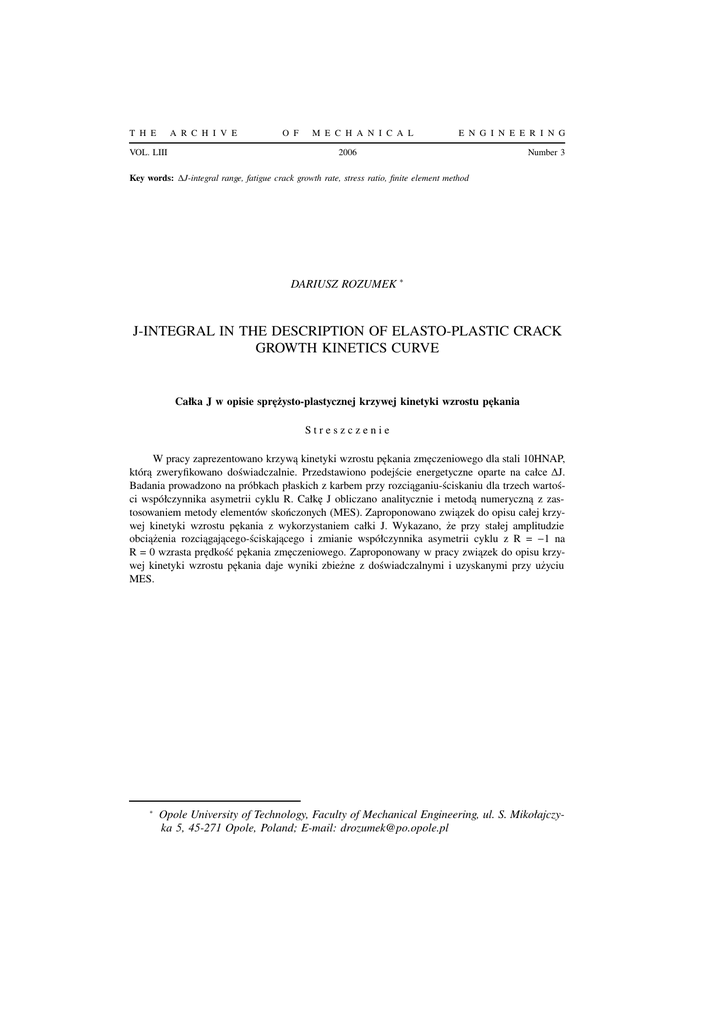 THE ARCHIVE OF MECHANICAL ENGINEERING

VOL. LIII 2006 Number 3

**Key words:** ΔJ-integral range, fatigue crack growth rate, stress ratio, finite element method

DARIUSZ ROZUMEK *

J-INTEGRAL IN THE DESCRIPTION OF ELASTO-PLASTIC CRACK GROWTH KINETICS CURVE

**Całka J w opisie sprężysto-plastycznej krzywej kinetyki wzrostu pękania**

Streszczenie

W pracy zaprezentowano krzywą kinetyki wzrostu pękania zmęczeniowego dla stali 10HNAP, którą zweryfikowano doświadczalnie. Przedstawiono podejście energetyczne oparte na całce ΔJ. Badania prowadzono na próbkach płaskich z karbem przy rozciąganiu-ściskaniu dla trzech wartości współczynnika asymetrii cyklu R. Całkę J obliczano analitycznie i metodą numeryczną z zastosowaniem metody elementów skończonych (MES). Zaproponowano związek do opisu całej krzywej kinetyki wzrostu pękania z wykorzystaniem całki J. Wykazano, że przy stałej amplitudzie obciążenia rozciągającego-ściskającego i zmianie współczynnika asymetrii cyklu z R = −1 na R = 0 wzrasta prędkość pękania zmęczeniowego. Zaproponowany w pracy związek do opisu krzywej kinetyki wzrostu pękania daje wyniki zbieżne z doświadczalnymi i uzyskanymi przy użyciu MES.

* Opole University of Technology, Faculty of Mechanical Engineering, ul. S. Mikołajczyka 5, 45-271 Opole, Poland; E-mail: drozumek@po.opole.pl